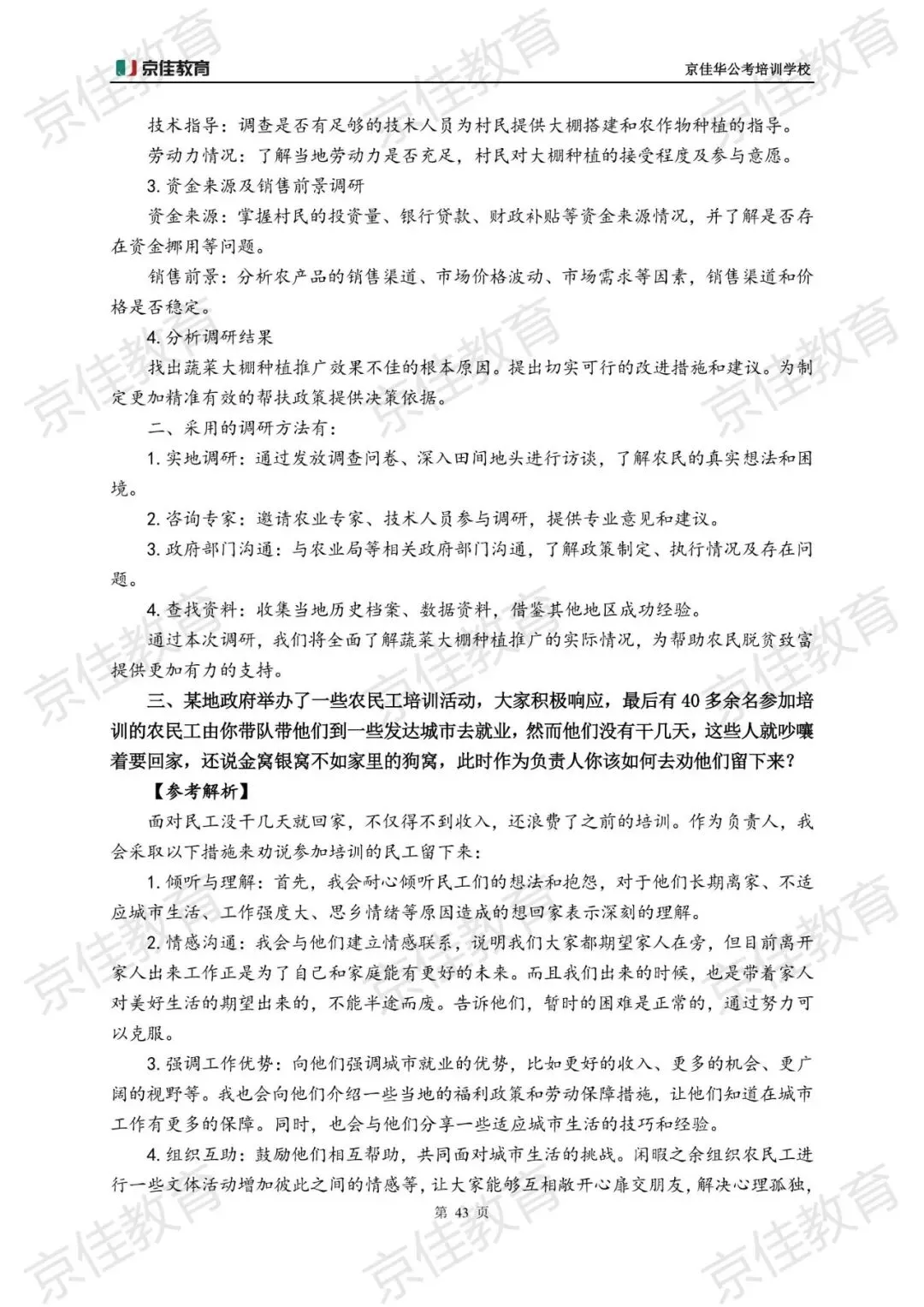 京佳教育　　京佳华公考培训学校

技术指导：调查是否有足够的技术人员为村民提供大棚搭建和农作物种植的指导。

劳动力情况：了解当地劳动力是否充足，村民对大棚种植的接受程度及参与意愿。

3. 资金来源及销售前景调研

资金来源：掌握村民的投资量、银行贷款、财政补贴等资金来源情况，并了解是否存在资金挪用等问题。

销售前景：分析农产品的销售渠道、市场价格波动、市场需求等因素，销售渠道和价格是否稳定。

4. 分析调研结果

找出蔬菜大棚种植推广效果不佳的根本原因。提出切实可行的改进措施和建议。为制定更加精准有效的帮扶政策提供决策依据。

二、采用的调研方法有：

1. 实地调研：通过发放调查问卷、深入田间地头进行访谈，了解农民的真实想法和困境。

2. 咨询专家：邀请农业专家、技术人员参与调研，提供专业意见和建议。

3. 政府部门沟通：与农业局等相关政府部门沟通，了解政策制定、执行情况及存在问题。

4. 查找资料：收集当地历史档案、数据资料，借鉴其他地区成功经验。

通过本次调研，我们将全面了解蔬菜大棚种植推广的实际情况，为帮助农民脱贫致富提供更加有力的支持。

三、某地政府举办了一些农民工培训活动，大家积极响应，最后有 40 多余名参加培训的农民工由你带队带他们到一些发达城市去就业，然而他们没有干几天，这些人就吵嚷着要回家，还说金窝银窝不如家里的狗窝，此时作为负责人你该如何去劝他们留下来？

【参考解析】

面对民工没干几天就回家，不仅得不到收入，还浪费了之前的培训。作为负责人，我会采取以下措施来劝说参加培训的民工留下来：

1. 倾听与理解：首先，我会耐心倾听民工们的想法和抱怨，对于他们长期离家、不适应城市生活、工作强度大、思乡情绪等原因造成的想回家表示深刻的理解。

2. 情感沟通：我会与他们建立情感联系，说明我们大家都期望家人在旁，但目前离开家人出来工作正是为了自己和家庭能有更好的未来。而且我们出来的时候，也是带着家人对美好生活的期望出来的，不能半途而废。告诉他们，暂时的困难是正常的，通过努力可以克服。

3. 强调工作优势：向他们强调城市就业的优势，比如更好的收入、更多的机会、更广阔的视野等。我也会向他们介绍一些当地的福利政策和劳动保障措施，让他们知道在城市工作有更多的保障。同时，也会与他们分享一些适应城市生活的技巧和经验。

4. 组织互助：鼓励他们相互帮助，共同面对城市生活的挑战。闲暇之余组织农民工进行一些文体活动增加彼此之间的情感等，让大家能够互相敞开心扉交朋友，解决心理孤独，

第 43 页